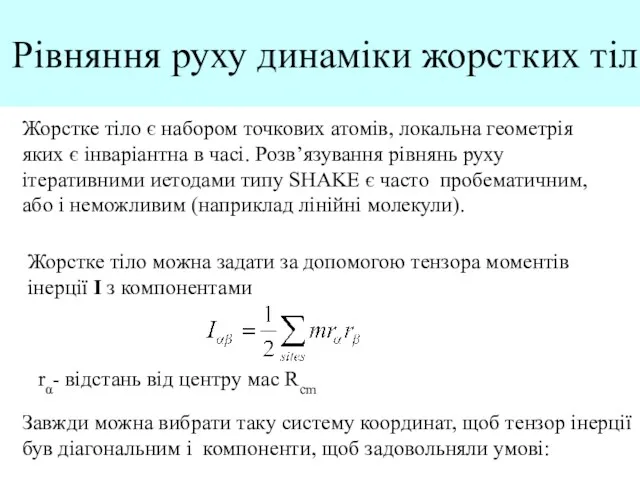 Рівняння руху динаміки жорстких тіл

Жорстке тіло є набором точкових атомів, локальна геометрія яких є інваріантна в часі. Розв'язування рівнянь руху ітеративними иетодами типу SHAKE є часто пробематичним, або і неможливим (наприклад лінійні молекули).

Жорстке тіло можна задати за допомогою тензора моментів інерції **I** з компонентами

$I_{\alpha\beta} = \frac{1}{2}\sum_{sites} m r_{\alpha} r_{\beta}$

$r_{\alpha}$- відстань від центру мас $R_{cm}$

Завжди можна вибрати таку систему координат, щоб тензор інерції був діагональним і компоненти, щоб задовольняли умові: